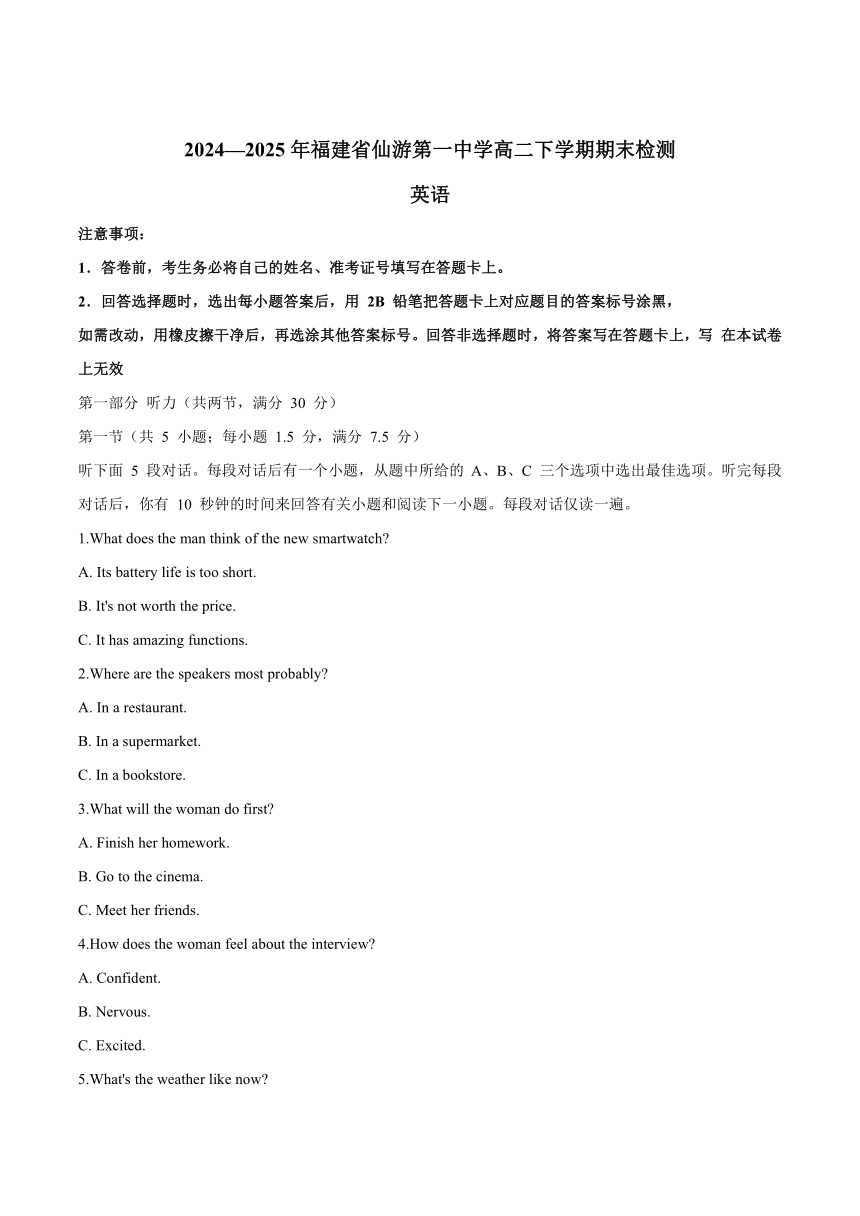 2024—2025 年福建省仙游第一中学高二下学期期末检测

英语

注意事项：

1．答卷前，考生务必将自己的姓名、准考证号填写在答题卡上。

2．回答选择题时，选出每小题答案后，用 2B 铅笔把答题卡上对应题目的答案标号涂黑，

如需改动，用橡皮擦干净后，再选涂其他答案标号。回答非选择题时，将答案写在答题卡上，写 在本试卷上无效

第一部分 听力（共两节，满分 30 分）

第一节（共 5 小题；每小题 1.5 分，满分 7.5 分）

听下面 5 段对话。每段对话后有一个小题，从题中所给的 A、B、C 三个选项中选出最佳选项。听完每段对话后，你有 10 秒钟的时间来回答有关小题和阅读下一小题。每段对话仅读一遍。

1.What does the man think of the new smartwatch?

A. Its battery life is too short.

B. It's not worth the price.

C. It has amazing functions.

2.Where are the speakers most probably?

A. In a restaurant.

B. In a supermarket.

C. In a bookstore.

3.What will the woman do first?

A. Finish her homework.

B. Go to the cinema.

C. Meet her friends.

4.How does the woman feel about the interview?

A. Confident.

B. Nervous.

C. Excited.

5.What's the weather like now?